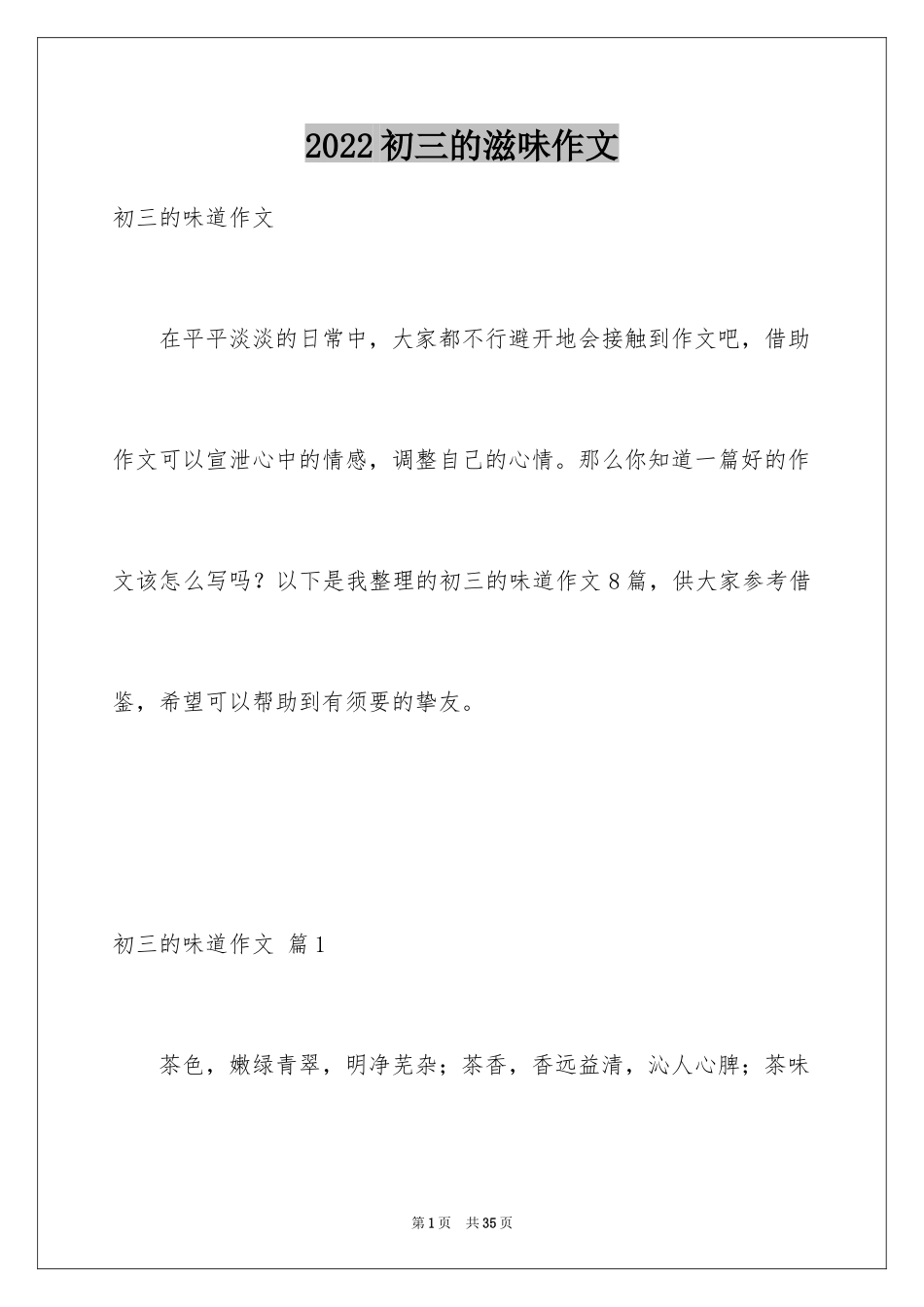 2022初三的滋味作文

初三的味道作文

在平平淡淡的日常中，大家都不行避开地会接触到作文吧，借助作文可以宣泄心中的情感，调整自己的心情。那么你知道一篇好的作文该怎么写吗？以下是我整理的初三的味道作文8篇，供大家参考借鉴，希望可以帮助到有须要的挚友。

初三的味道作文 篇1

茶色，嫩绿青翠，明净芜杂；茶香，香远益清，沁人心脾；茶味

第1页 共35页